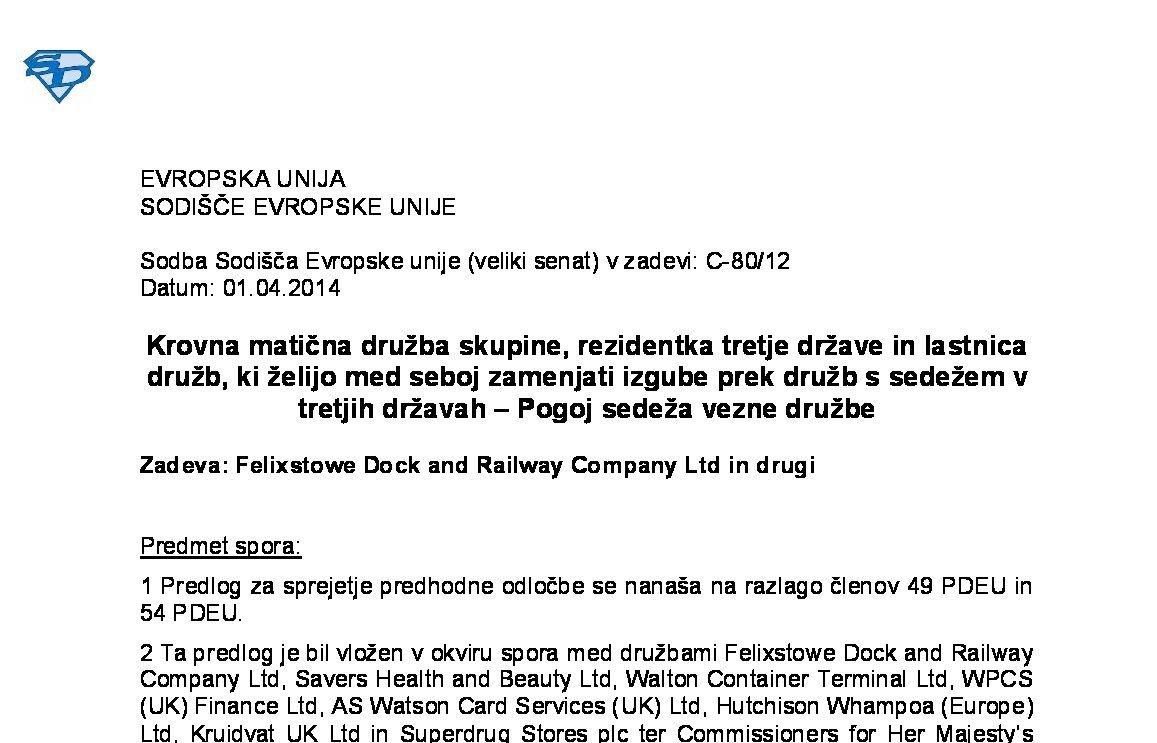 EVROPSKA UNIJA
SODIŠČE EVROPSKE UNIJE

Sodba Sodišča Evropske unije (veliki senat) v zadevi: C-80/12
Datum: 01.04.2014

Krovna matična družba skupine, rezidentka tretje države in lastnica družb, ki želijo med seboj zamenjati izgube prek družb s sedežem v tretjih državah – Pogoj sedeža vezne družbe

Zadeva: Felixstowe Dock and Railway Company Ltd in drugi

Predmet spora:

1 Predlog za sprejetje predhodne odločbe se nanaša na razlago členov 49 PDEU in 54 PDEU.

2 Ta predlog je bil vložen v okviru spora med družbami Felixstowe Dock and Railway Company Ltd, Savers Health and Beauty Ltd, Walton Container Terminal Ltd, WPCS (UK) Finance Ltd, AS Watson Card Services (UK) Ltd, Hutchison Whampoa (Europe) Ltd, Kruidvat UK Ltd in Superdrug Stores plc ter Commissioners for Her Majesty's